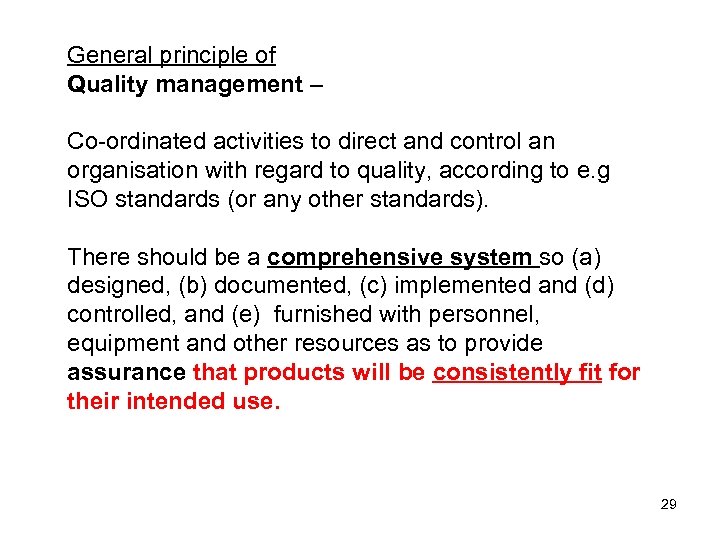 General principle of
Quality management –

Co-ordinated activities to direct and control an organisation with regard to quality, according to e.g ISO standards (or any other standards).

There should be a comprehensive system so (a) designed, (b) documented, (c) implemented and (d) controlled, and (e) furnished with personnel, equipment and other resources as to provide assurance that products will be consistently fit for their intended use.

29